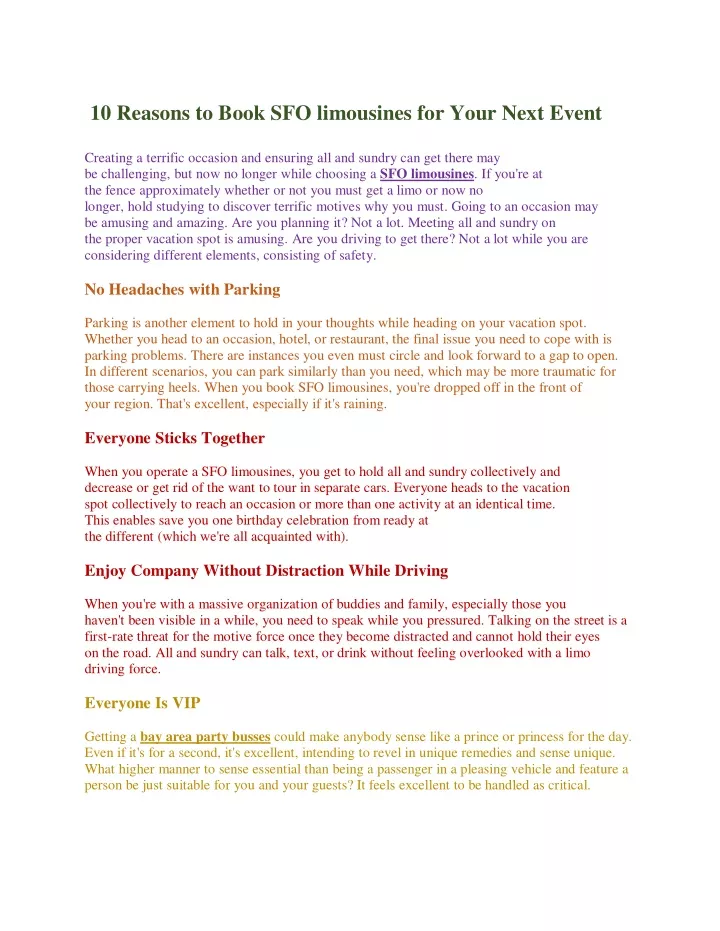 10 Reasons to Book SFO limousines for Your Next Event

Creating a terrific occasion and ensuring all and sundry can get there may be challenging, but now no longer while choosing a SFO limousines. If you're at the fence approximately whether or not you must get a limo or now no longer, hold studying to discover terrific motives why you must. Going to an occasion may be amusing and amazing. Are you planning it? Not a lot. Meeting all and sundry on the proper vacation spot is amusing. Are you driving to get there? Not a lot while you are considering different elements, consisting of safety.

No Headaches with Parking

Parking is another element to hold in your thoughts while heading on your vacation spot. Whether you head to an occasion, hotel, or restaurant, the final issue you need to cope with is parking problems. There are instances you even must circle and look forward to a gap to open. In different scenarios, you can park similarly than you need, which may be more traumatic for those carrying heels. When you book SFO limousines, you're dropped off in the front of your region. That's excellent, especially if it's raining.

Everyone Sticks Together

When you operate a SFO limousines, you get to hold all and sundry collectively and decrease or get rid of the want to tour in separate cars. Everyone heads to the vacation spot collectively to reach an occasion or more than one activity at an identical time. This enables save you one birthday celebration from ready at the different (which we're all acquainted with).

Enjoy Company Without Distraction While Driving

When you're with a massive organization of buddies and family, especially those you haven't been visible in a while, you need to speak while you pressured. Talking on the street is a first-rate threat for the motive force once they become distracted and cannot hold their eyes on the road. All and sundry can talk, text, or drink without feeling overlooked with a limo driving force.

Everyone Is VIP

Getting a bay area party busses could make anybody sense like a prince or princess for the day. Even if it's for a second, it's excellent, intending to revel in unique remedies and sense unique. What higher manner to sense essential than being a passenger in a pleasing vehicle and feature a person be just suitable for you and your guests? It feels excellent to be handled as critical.